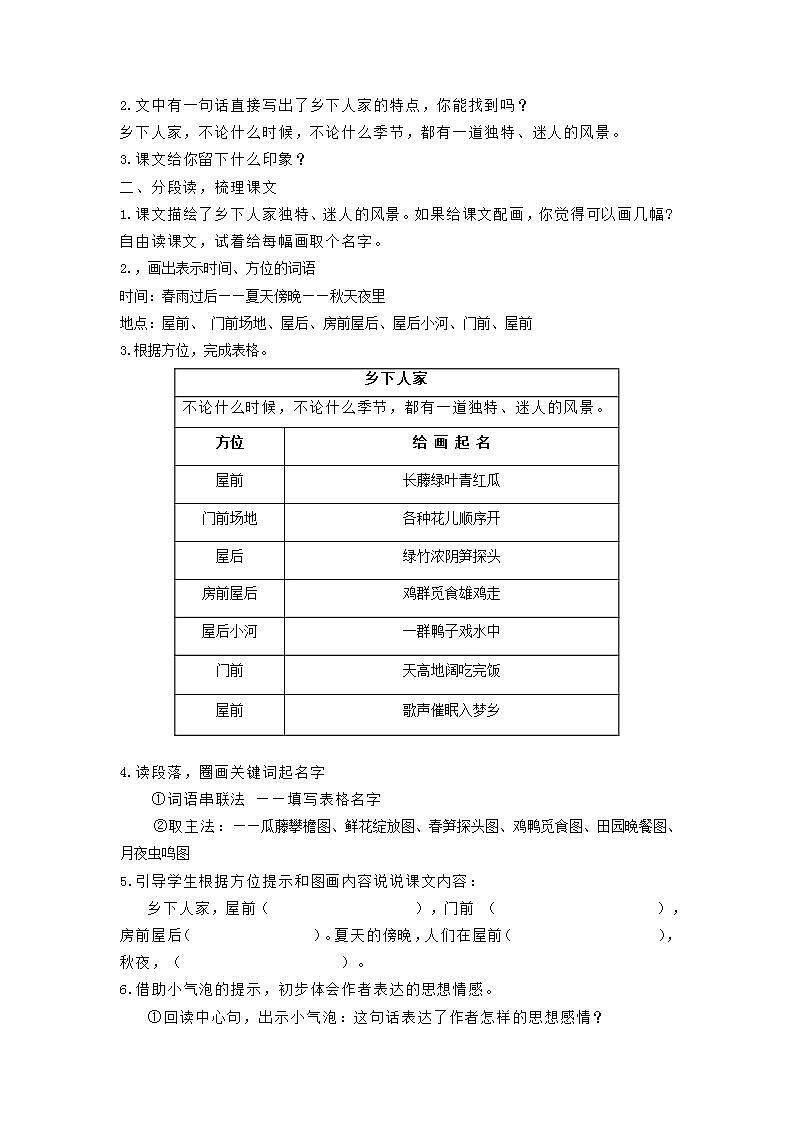 2.文中有一句话直接写出了乡下人家的特点，你能找到吗？

乡下人家，不论什么时候，不论什么季节，都有一道独特、迷人的风景。

3.课文给你留下什么印象？

二、分段读，梳理课文

1.课文描绘了乡下人家独特、迷人的风景。如果给课文配画，你觉得可以画几幅？自由读课文，试着给每幅画取个名字。

2.，画出表示时间、方位的词语

时间：春雨过后——夏天傍晚——秋天夜里

地点：屋前、 门前场地、屋后、房前屋后、屋后小河、门前、屋前

3.根据方位，完成表格。

| 乡下人家 | |
|---|---|
| 不论什么时候，不论什么季节，都有一道独特、迷人的风景。 | |
| 方位 | 给 画 起 名 |
| 屋前 | 长藤绿叶青红瓜 |
| 门前场地 | 各种花儿顺序开 |
| 屋后 | 绿竹浓阴笋探头 |
| 房前屋后 | 鸡群觅食雄鸡走 |
| 屋后小河 | 一群鸭子戏水中 |
| 门前 | 天高地阔吃完饭 |
| 屋前 | 歌声催眠入梦乡 |

4.读段落，圈画关键词起名字

①词语串联法 ——填写表格名字

②取主法：——瓜藤攀檐图、鲜花绽放图、春笋探头图、鸡鸭觅食图、田园晚餐图、月夜虫鸣图

5.引导学生根据方位提示和图画内容说说课文内容：

乡下人家，屋前（　　　　　　　），门前 （　　　　　　　　），房前屋后（　　　　　　）。夏天的傍晚，人们在屋前（　　　　　　　），秋夜，（　　　　　　　）。

6.借助小气泡的提示，初步体会作者表达的思想情感。

①回读中心句，出示小气泡：这句话表达了作者怎样的思想感情？